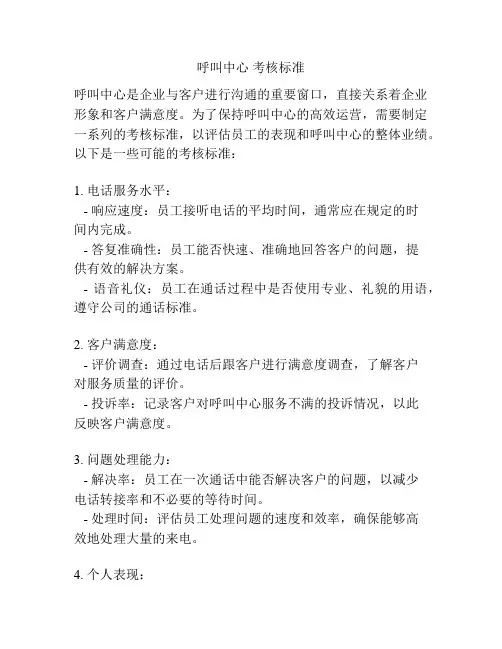 呼叫中心 考核标准

呼叫中心是企业与客户进行沟通的重要窗口，直接关系着企业形象和客户满意度。为了保持呼叫中心的高效运营，需要制定一系列的考核标准，以评估员工的表现和呼叫中心的整体业绩。以下是一些可能的考核标准：

1. 电话服务水平：
- 响应速度：员工接听电话的平均时间，通常应在规定的时间内完成。
- 答复准确性：员工能否快速、准确地回答客户的问题，提供有效的解决方案。
- 语音礼仪：员工在通话过程中是否使用专业、礼貌的用语，遵守公司的通话标准。

2. 客户满意度：
- 评价调查：通过电话后跟客户进行满意度调查，了解客户对服务质量的评价。
- 投诉率：记录客户对呼叫中心服务不满的投诉情况，以此反映客户满意度。

3. 问题处理能力：
- 解决率：员工在一次通话中能否解决客户的问题，以减少电话转接率和不必要的等待时间。
- 处理时间：评估员工处理问题的速度和效率，确保能够高效地处理大量的来电。

4. 个人表现：